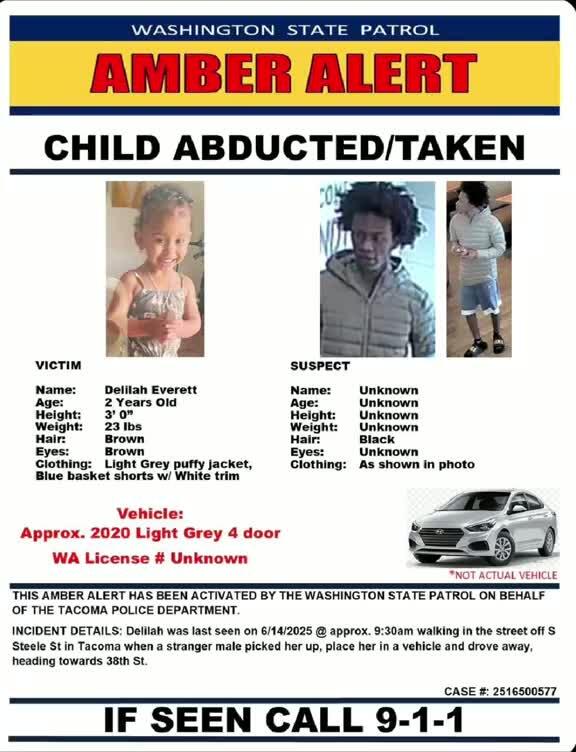 WASHINGTON STATE PATROL

AMBER ALERT

CHILD ABDUCTED/TAKEN

VICTIM

Name: Delilah Everett
Age: 2 Years Old
Height: 3' 0"
Weight: 23 lbs
Hair: Brown
Eyes: Brown
Clothing: Light Grey puffy jacket, Blue basket shorts w/ White trim

SUSPECT

Name: Unknown
Age: Unknown
Height: Unknown
Weight: Unknown
Hair: Black
Eyes: Unknown
Clothing: As shown in photo

Vehicle:
Approx. 2020 Light Grey 4 door
WA License # Unknown

*NOT ACTUAL VEHICLE

THIS AMBER ALERT HAS BEEN ACTIVATED BY THE WASHINGTON STATE PATROL ON BEHALF OF THE TACOMA POLICE DEPARTMENT.

INCIDENT DETAILS: Delilah was last seen on 6/14/2025 @ approx. 9:30am walking in the street off S Steele St in Tacoma when a stranger male picked her up, place her in a vehicle and drove away, heading towards 38th St.

CASE #: 2516500577

IF SEEN CALL 9-1-1